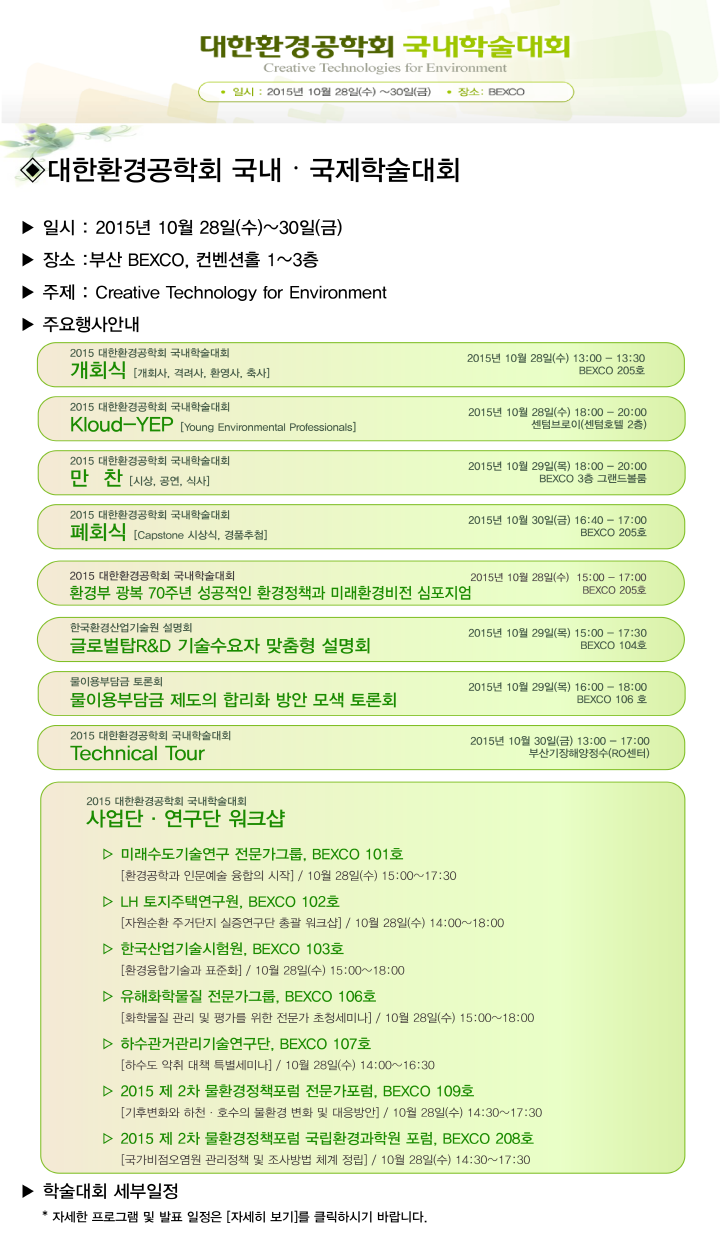 대한환경공학회 국내학술대회
Creative Technologies for Environment

• 일시 : 2015년 10월 28일(수) ~30일(금) • 장소: BEXCO

◈대한환경공학회 국내 · 국제학술대회

▶ 일시 : 2015년 10월 28일(수)~30일(금)

▶ 장소 :부산 BEXCO, 컨벤션홀 1~3층

▶ 주제 : Creative Technology for Environment

▶ 주요행사안내

2015 대한환경공학회 국내학술대회
개회식 [개회사, 격려사, 환영사, 축사]
2015년 10월 28일(수) 13:00 – 13:30
BEXCO 205호

2015 대한환경공학회 국내학술대회
Kloud-YEP [Young Environmental Professionals]
2015년 10월 28일(수) 18:00 – 20:00
센텀브로이(센텀호텔 2층)

2015 대한환경공학회 국내학술대회
만 찬 [시상, 공연, 식사]
2015년 10월 29일(목) 18:00 – 20:00
BEXCO 3층 그랜드볼룸

2015 대한환경공학회 국내학술대회
폐회식 [Capstone 시상식, 경품추첨]
2015년 10월 30일(금) 16:40 – 17:00
BEXCO 205호

2015 대한환경공학회 국내학술대회
환경부 광복 70주년 성공적인 환경정책과 미래환경비전 심포지엄
2015년 10월 28일(수) 15:00 – 17:00
BEXCO 205호

한국환경산업기술원 설명회
글로벌탑R&D 기술수요자 맞춤형 설명회
2015년 10월 29일(목) 15:00 – 17:30
BEXCO 104호

물이용부담금 토론회
물이용부담금 제도의 합리화 방안 모색 토론회
2015년 10월 29일(목) 16:00 – 18:00
BEXCO 106 호

2015 대한환경공학회 국내학술대회
Technical Tour
2015년 10월 30일(금) 13:00 – 17:00
부산기장해양정수(RO센터)

2015 대한환경공학회 국내학술대회
사업단 · 연구단 워크샵

▷ 미래수도기술연구 전문가그룹, BEXCO 101호
[환경공학과 인문예술 융합의 시작] / 10월 28일(수) 15:00~17:30

▷ LH 토지주택연구원, BEXCO 102호
[자원순환 주거단지 실증연구단 총괄 워크샵] / 10월 28일(수) 14:00~18:00

▷ 한국산업기술시험원, BEXCO 103호
[환경융합기술과 표준화] / 10월 28일(수) 15:00~18:00

▷ 유해화학물질 전문가그룹, BEXCO 106호
[화학물질 관리 및 평가를 위한 전문가 초청세미나] / 10월 28일(수) 15:00~18:00

▷ 하수관거관리기술연구단, BEXCO 107호
[하수도 악취 대책 특별세미나] / 10월 28일(수) 14:00~16:30

▷ 2015 제 2차 물환경정책포럼 전문가포럼, BEXCO 109호
[기후변화와 하천 · 호수의 물환경 변화 및 대응방안] / 10월 28일(수) 14:30~17:30

▷ 2015 제 2차 물환경정책포럼 국립환경과학원 포럼, BEXCO 208호
[국가비점오염원 관리정책 및 조사방법 체계 정립] / 10월 28일(수) 14:30~17:30

▶ 학술대회 세부일정
* 자세한 프로그램 및 발표 일정은 [자세히 보기]를 클릭하시기 바랍니다.